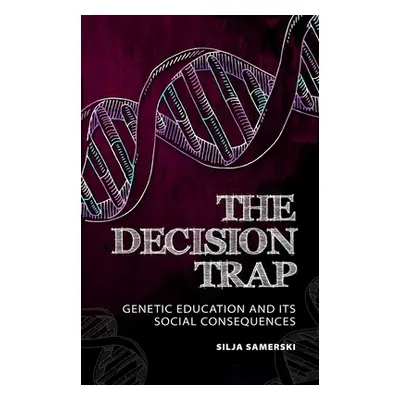 THE DECISION TRAP

GENETIC EDUCATION AND ITS SOCIAL CONSEQUENCES

SILJA SAMERSKI